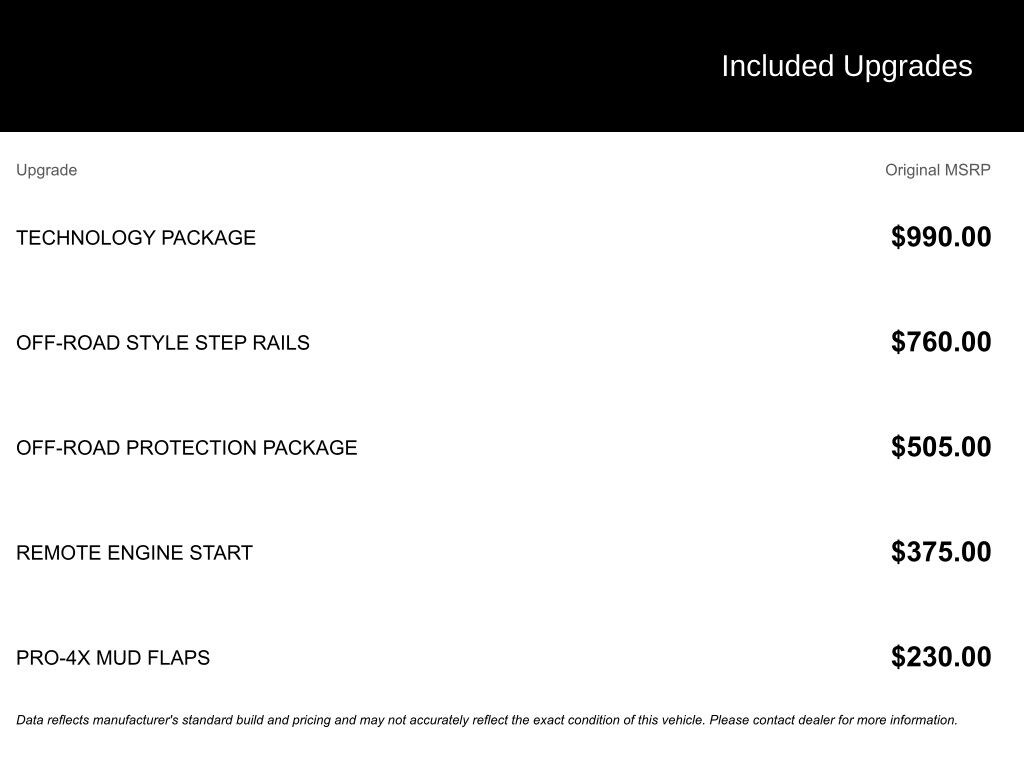 Included Upgrades

| Upgrade | Original MSRP |
|---|---|
| TECHNOLOGY PACKAGE | \$990.00 |
| OFF-ROAD STYLE STEP RAILS | \$760.00 |
| OFF-ROAD PROTECTION PACKAGE | \$505.00 |
| REMOTE ENGINE START | \$375.00 |
| PRO-4X MUD FLAPS | \$230.00 |

Data reflects manufacturer's standard build and pricing and may not accurately reflect the exact condition of this vehicle. Please contact dealer for more information.